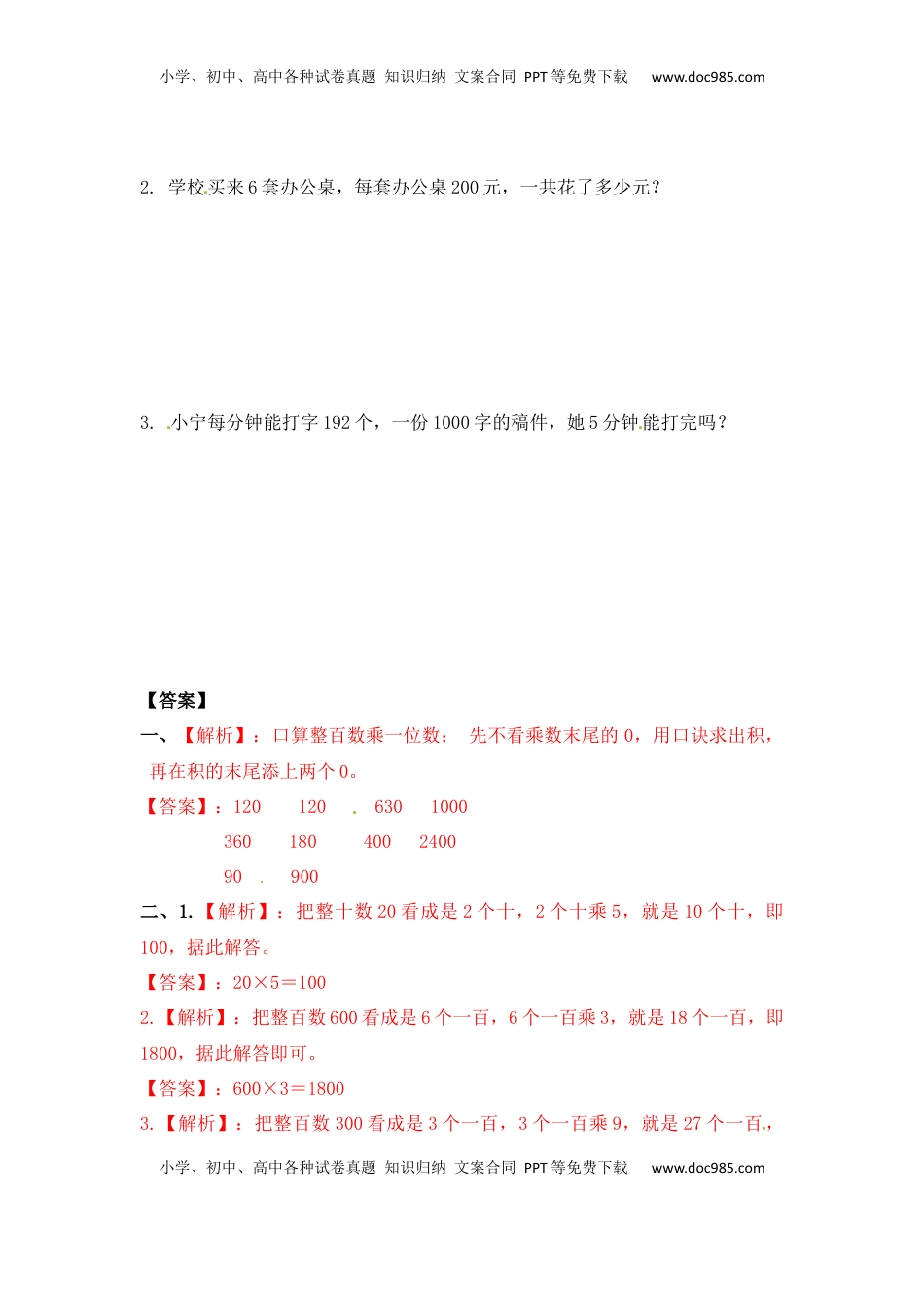 小学、初中、高中各种试卷真题 知识归纳 文案合同 PPT等免费下载 www.doc985.com

2. 学校买来6套办公桌，每套办公桌200元，一共花了多少元？

3. 小宁每分钟能打字192个，一份1000字的稿件，她5分钟能打完吗？

【答案】

一、【解析】：口算整百数乘一位数： 先不看乘数末尾的0，用口诀求出积，再在积的末尾添上两个0。

【答案】：120 120 630 1000
360 180 400 2400
90 900

二、1.【解析】：把整十数20看成是2个十，2个十乘5，就是10个十，即100，据此解答。

【答案】：20×5＝100

2.【解析】：把整百数600看成是6个一百，6个一百乘3，就是18个一百，即1800，据此解答即可。

【答案】：600×3＝1800

3.【解析】：把整百数300看成是3个一百，3个一百乘9，就是27个一百，

小学、初中、高中各种试卷真题 知识归纳 文案合同 PPT等免费下载 www.doc985.com